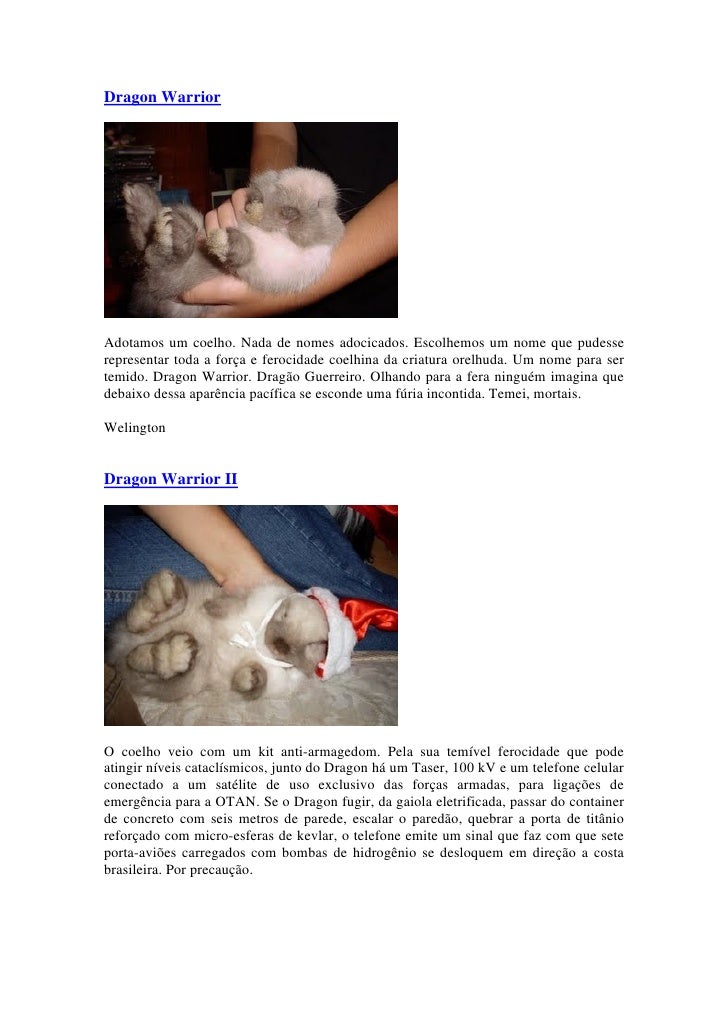 Dragon Warrior

Adotamos um coelho. Nada de nomes adocicados. Escolhemos um nome que pudesse representar toda a força e ferocidade coelhina da criatura orelhuda. Um nome para ser temido. Dragon Warrior. Dragão Guerreiro. Olhando para a fera ninguém imagina que debaixo dessa aparência pacífica se esconde uma fúria incontida. Temei, mortais.

Welington

Dragon Warrior II

O coelho veio com um kit anti-armagedom. Pela sua temível ferocidade que pode atingir níveis cataclísmicos, junto do Dragon há um Taser, 100 kV e um telefone celular conectado a um satélite de uso exclusivo das forças armadas, para ligações de emergência para a OTAN. Se o Dragon fugir, da gaiola eletrificada, passar do container de concreto com seis metros de parede, escalar o paredão, quebrar a porta de titânio reforçado com micro-esferas de kevlar, o telefone emite um sinal que faz com que sete porta-aviões carregados com bombas de hidrogênio se desloquem em direção a costa brasileira. Por precaução.